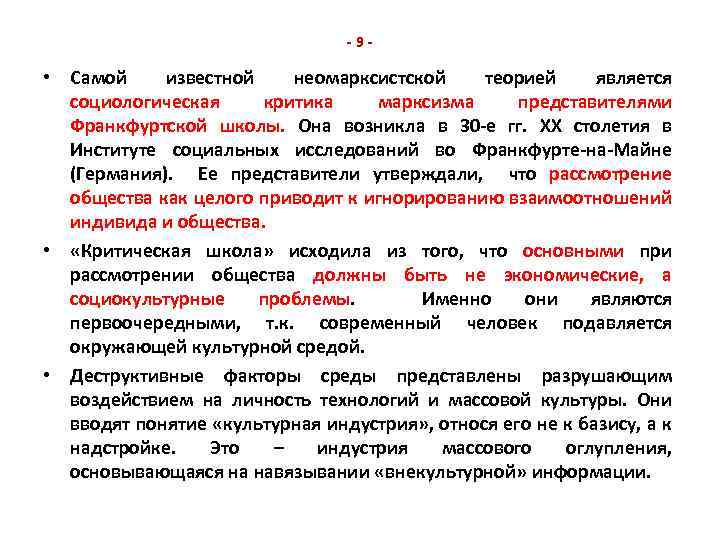 - 9 -

• Самой известной неомарксистской теорией является социологическая критика марксизма представителями Франкфуртской школы. Она возникла в 30-е гг. XX столетия в Институте социальных исследований во Франкфурте-на-Майне (Германия). Ее представители утверждали, что рассмотрение общества как целого приводит к игнорированию взаимоотношений индивида и общества.

• «Критическая школа» исходила из того, что основными при рассмотрении общества должны быть не экономические, а социокультурные проблемы. Именно они являются первоочередными, т.к. современный человек подавляется окружающей культурной средой.

• Деструктивные факторы среды представлены разрушающим воздействием на личность технологий и массовой культуры. Они вводят понятие «культурная индустрия», относя его не к базису, а к надстройке. Это – индустрия массового оглупления, основывающаяся на навязывании «внекультурной» информации.